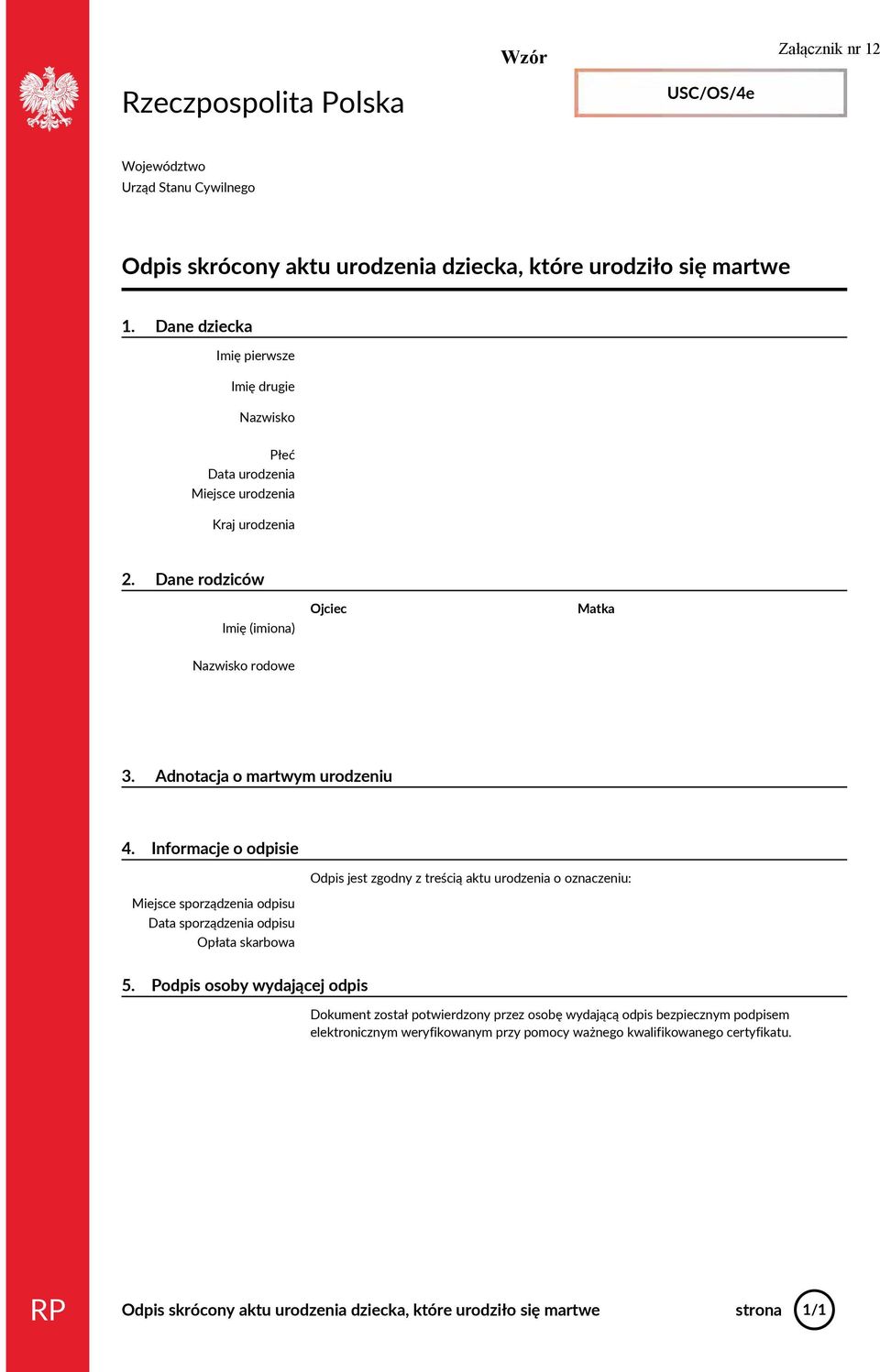 Załącznik nr 12

Wzór

Rzeczpospolita Polska

USC/OS/4e

Województwo
Urząd Stanu Cywilnego

Odpis skrócony aktu urodzenia dziecka, które urodziło się martwe

1. Dane dziecka

Imię pierwsze

Imię drugie

Nazwisko

Płeć
Data urodzenia
Miejsce urodzenia

Kraj urodzenia

2. Dane rodziców

Ojciec

Matka

Imię (imiona)

Nazwisko rodowe

3. Adnotacja o martwym urodzeniu

4. Informacje o odpisie

Odpis jest zgodny z treścią aktu urodzenia o oznaczeniu:

Miejsce sporządzenia odpisu
Data sporządzenia odpisu
Opłata skarbowa

5. Podpis osoby wydającej odpis

Dokument został potwierdzony przez osobę wydającą odpis bezpiecznym podpisem elektronicznym weryfikowanym przy pomocy ważnego kwalifikowanego certyfikatu.

RP

Odpis skrócony aktu urodzenia dziecka, które urodziło się martwe

strona 1/1